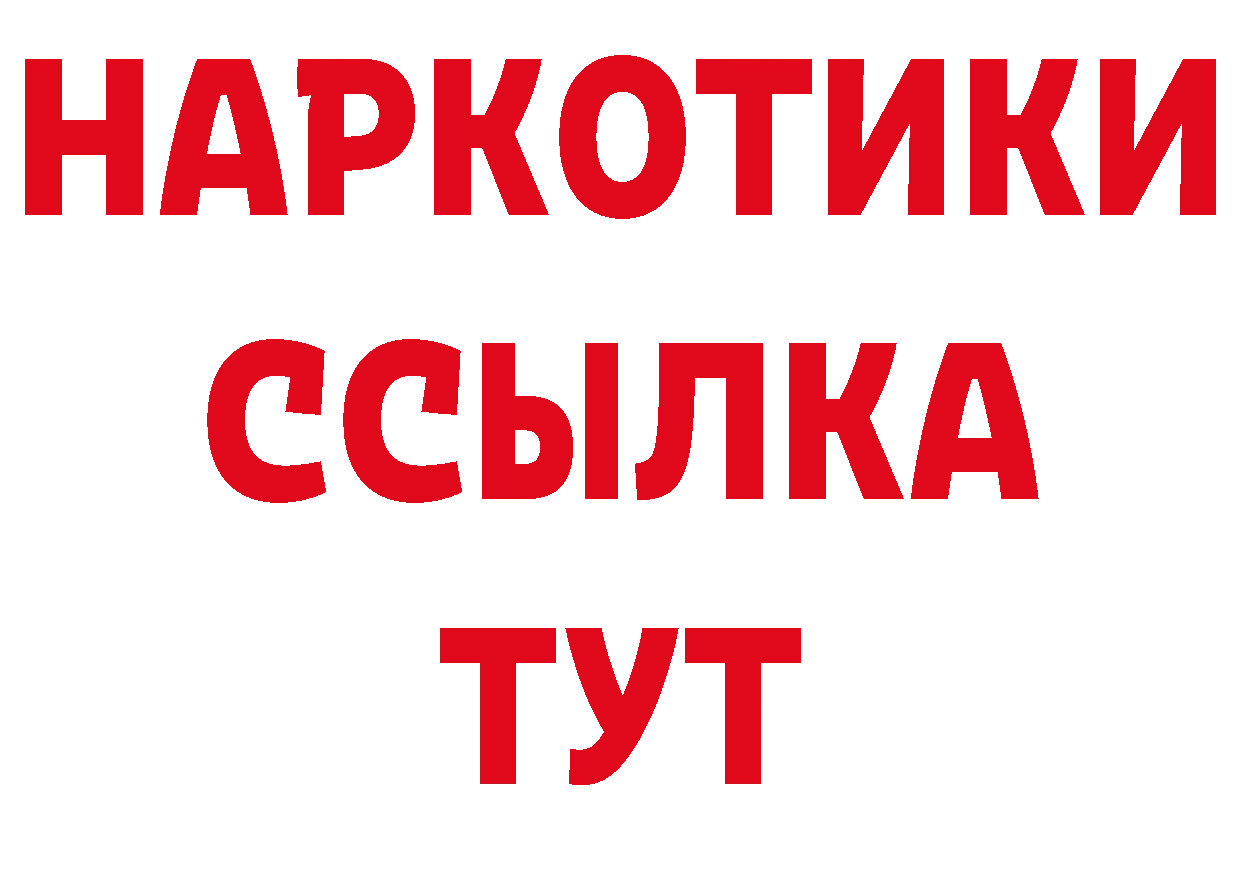 НАРКОТИКИ
ССЫЛКА
ТУТ